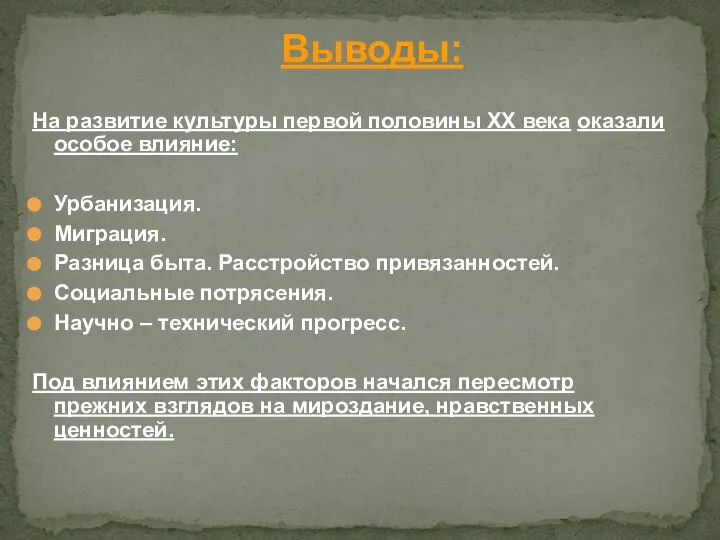 Выводы:

На развитие культуры первой половины XX века оказали особое влияние:

Урбанизация.
Миграция.
Разница быта. Расстройство привязанностей.
Социальные потрясения.
Научно – технический прогресс.

Под влиянием этих факторов начался пересмотр прежних взглядов на мироздание, нравственных ценностей.